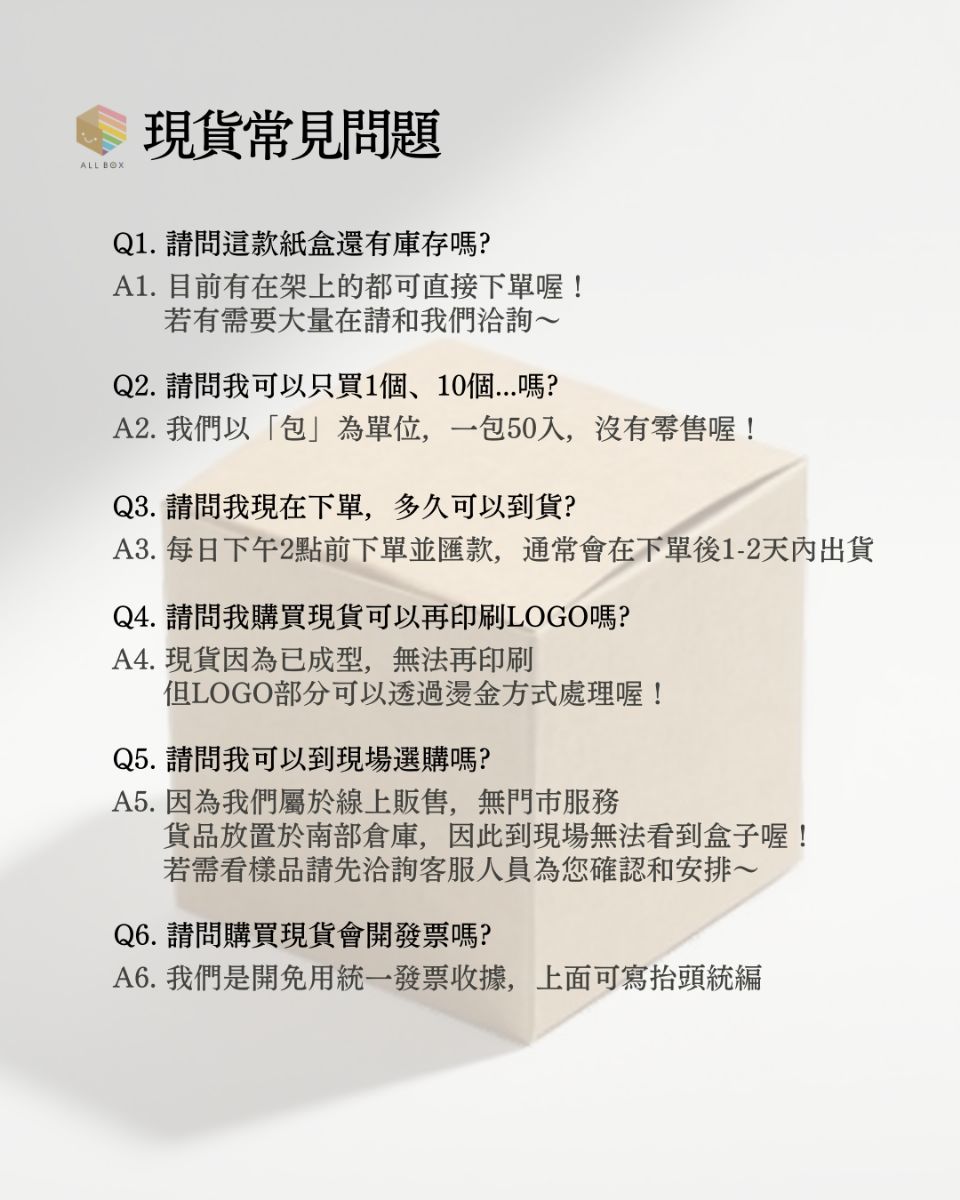 ALL BOX

現貨常見問題

Q1.請問這款紙盒還有庫存嗎?
A1.目前有在架上的都可直接下單喔！
若有需要大量在請和我們洽詢～

Q2.請問我可以只買1個、10個...嗎?
A2.我們以「包」為單位，一包50入，沒有零售喔！

Q3.請問我現在下單，多久可以到貨?
A3.每日下午2點前下單並匯款，通常會在下單後1-2天內出貨

Q4.請問我購買現貨可以再印刷LOGO嗎?
A4.現貨因為已成型，無法再印刷
但LOGO部分可以透過燙金方式處理喔！

Q5.請問我可以到現場選購嗎?
A5.因為我們屬於線上販售，無門市服務
貨品放置於南部倉庫，因此到現場無法看到盒子喔！
若需看樣品請先洽詢客服人員為您確認和安排～

Q6.請問購買現貨會開發票嗎?
A6.我們是開免用統一發票收據，上面可寫抬頭統編